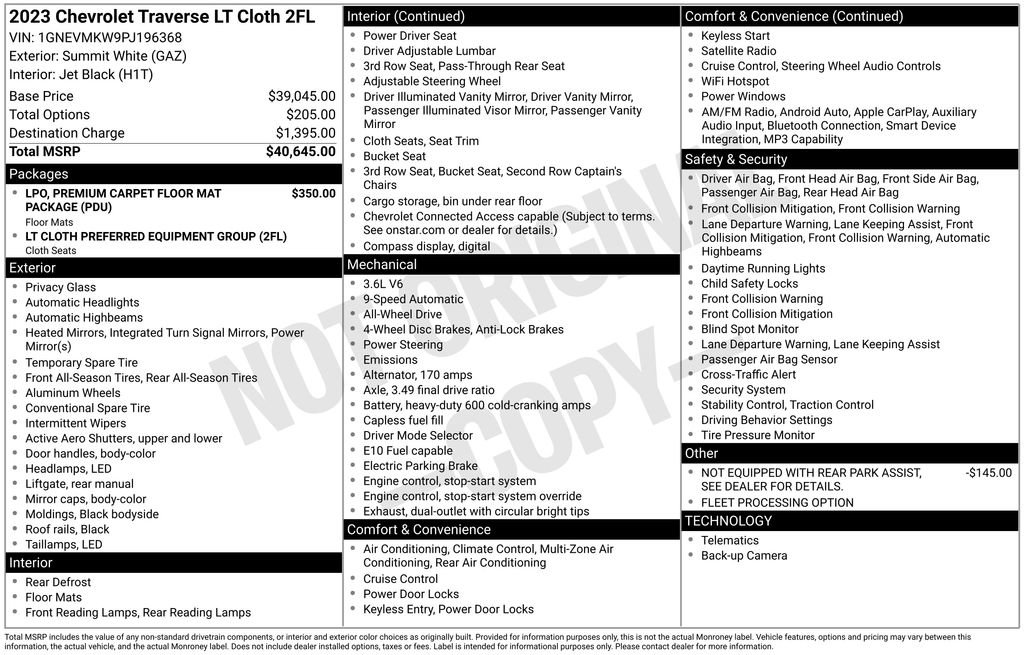 2023 Chevrolet Traverse LT Cloth 2FL
VIN: 1GNEVMKW9PJ196368
Exterior: Summit White (GAZ)
Interior: Jet Black (H1T)

| | |
|---|---|
| Base Price | $39,045.00 |
| Total Options | $205.00 |
| Destination Charge | $1,395.00 |
| Total MSRP | $40,645.00 |

Packages
- LPO, PREMIUM CARPET FLOOR MAT PACKAGE (PDU) $350.00
Floor Mats
- LT CLOTH PREFERRED EQUIPMENT GROUP (2FL)
Cloth Seats

Exterior
- Privacy Glass
- Automatic Headlights
- Automatic Highbeams
- Heated Mirrors, Integrated Turn Signal Mirrors, Power Mirror(s)
- Temporary Spare Tire
- Front All-Season Tires, Rear All-Season Tires
- Aluminum Wheels
- Conventional Spare Tire
- Intermittent Wipers
- Active Aero Shutters, upper and lower
- Door handles, body-color
- Headlamps, LED
- Liftgate, rear manual
- Mirror caps, body-color
- Moldings, Black bodyside
- Roof rails, Black
- Taillamps, LED

Interior
- Rear Defrost
- Floor Mats
- Front Reading Lamps, Rear Reading Lamps

Interior (Continued)
- Power Driver Seat
- Driver Adjustable Lumbar
- 3rd Row Seat, Pass-Through Rear Seat
- Adjustable Steering Wheel
- Driver Illuminated Vanity Mirror, Driver Vanity Mirror, Passenger Illuminated Visor Mirror, Passenger Vanity Mirror
- Cloth Seats, Seat Trim
- Bucket Seat
- 3rd Row Seat, Bucket Seat, Second Row Captain's Chairs
- Cargo storage, bin under rear floor
- Chevrolet Connected Access capable (Subject to terms. See onstar.com or dealer for details.)
- Compass display, digital

Mechanical
- 3.6L V6
- 9-Speed Automatic
- All-Wheel Drive
- 4-Wheel Disc Brakes, Anti-Lock Brakes
- Power Steering
- Emissions
- Alternator, 170 amps
- Axle, 3.49 final drive ratio
- Battery, heavy-duty 600 cold-cranking amps
- Capless fuel fill
- Driver Mode Selector
- E10 Fuel capable
- Electric Parking Brake
- Engine control, stop-start system
- Engine control, stop-start system override
- Exhaust, dual-outlet with circular bright tips

Comfort & Convenience
- Air Conditioning, Climate Control, Multi-Zone Air Conditioning, Rear Air Conditioning
- Cruise Control
- Power Door Locks
- Keyless Entry, Power Door Locks

Comfort & Convenience (Continued)
- Keyless Start
- Satellite Radio
- Cruise Control, Steering Wheel Audio Controls
- WiFi Hotspot
- Power Windows
- AM/FM Radio, Android Auto, Apple CarPlay, Auxiliary Audio Input, Bluetooth Connection, Smart Device Integration, MP3 Capability

Safety & Security
- Driver Air Bag, Front Head Air Bag, Front Side Air Bag, Passenger Air Bag, Rear Head Air Bag
- Front Collision Mitigation, Front Collision Warning
- Lane Departure Warning, Lane Keeping Assist, Front Collision Mitigation, Front Collision Warning, Automatic Highbeams
- Daytime Running Lights
- Child Safety Locks
- Front Collision Warning
- Front Collision Mitigation
- Blind Spot Monitor
- Lane Departure Warning, Lane Keeping Assist
- Passenger Air Bag Sensor
- Cross-Traffic Alert
- Security System
- Stability Control, Traction Control
- Driving Behavior Settings
- Tire Pressure Monitor

Other
- NOT EQUIPPED WITH REAR PARK ASSIST, SEE DEALER FOR DETAILS. -$145.00
- FLEET PROCESSING OPTION

TECHNOLOGY
- Telematics
- Back-up Camera

NOT ORIGINAL COPY

Total MSRP includes the value of any non-standard drivetrain components, or interior and exterior color choices as originally built. Provided for information purposes only, this is not the actual Monroney label. Vehicle features, options and pricing may vary between this information, the actual vehicle, and the actual Monroney label. Does not include dealer installed options, taxes or fees. Label is intended for informational purposes only. Please contact dealer for more information.